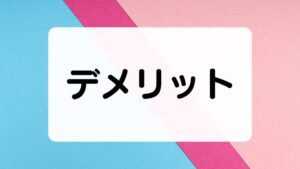 デメリット